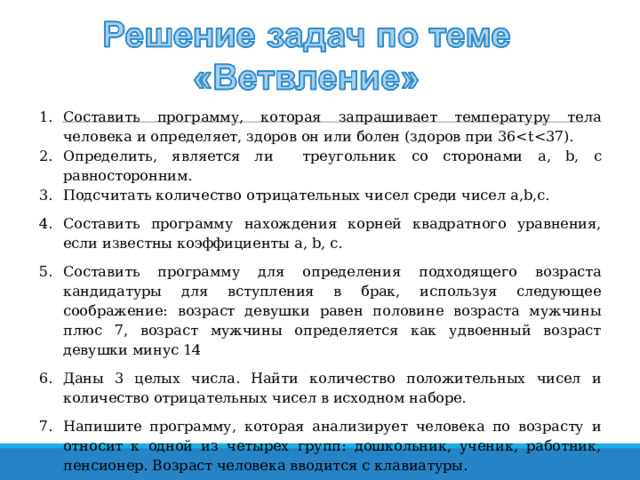 Решение задач по теме «Ветвление»

1. Составить программу, которая запрашивает температуру тела человека и определяет, здоров он или болен (здоров при 36<t<37).
2. Определить, является ли треугольник со сторонами a, b, c равносторонним.
3. Подсчитать количество отрицательных чисел среди чисел a,b,c.
4. Составить программу нахождения корней квадратного уравнения, если известны коэффициенты a, b, c.
5. Составить программу для определения подходящего возраста кандидатуры для вступления в брак, используя следующее соображение: возраст девушки равен половине возраста мужчины плюс 7, возраст мужчины определяется как удвоенный возраст девушки минус 14
6. Даны 3 целых числа. Найти количество положительных чисел и количество отрицательных чисел в исходном наборе.
7. Напишите программу, которая анализирует человека по возрасту и относит к одной из четырех групп: дошкольник, ученик, работник, пенсионер. Возраст человека вводится с клавиатуры.